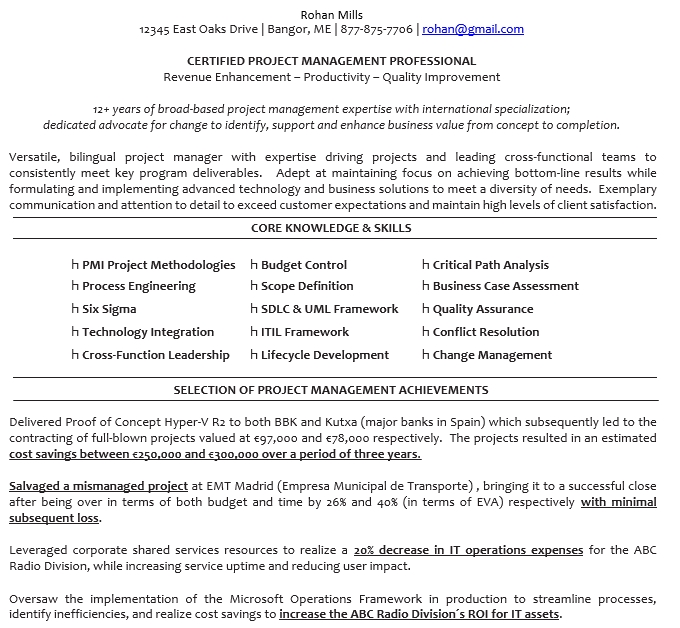 Rohan Mills
12345 East Oaks Drive | Bangor, ME | 877-875-7706 | rohan@gmail.com

CERTIFIED PROJECT MANAGEMENT PROFESSIONAL
Revenue Enhancement – Productivity – Quality Improvement

12+ years of broad-based project management expertise with international specialization; dedicated advocate for change to identify, support and enhance business value from concept to completion.

Versatile, bilingual project manager with expertise driving projects and leading cross-functional teams to consistently meet key program deliverables. Adept at maintaining focus on achieving bottom-line results while formulating and implementing advanced technology and business solutions to meet a diversity of needs. Exemplary communication and attention to detail to exceed customer expectations and maintain high levels of client satisfaction.

CORE KNOWLEDGE & SKILLS

h PMI Project Methodologies
h Process Engineering
h Six Sigma
h Technology Integration
h Cross-Function Leadership

h Budget Control
h Scope Definition
h SDLC & UML Framework
h ITIL Framework
h Lifecycle Development

h Critical Path Analysis
h Business Case Assessment
h Quality Assurance
h Conflict Resolution
h Change Management

SELECTION OF PROJECT MANAGEMENT ACHIEVEMENTS

Delivered Proof of Concept Hyper-V R2 to both BBK and Kutxa (major banks in Spain) which subsequently led to the contracting of full-blown projects valued at €97,000 and €78,000 respectively. The projects resulted in an estimated cost savings between €250,000 and €300,000 over a period of three years.

Salvaged a mismanaged project at EMT Madrid (Empresa Municipal de Transporte) , bringing it to a successful close after being over in terms of both budget and time by 26% and 40% (in terms of EVA) respectively with minimal subsequent loss.

Leveraged corporate shared services resources to realize a 20% decrease in IT operations expenses for the ABC Radio Division, while increasing service uptime and reducing user impact.

Oversaw the implementation of the Microsoft Operations Framework in production to streamline processes, identify inefficiencies, and realize cost savings to increase the ABC Radio Division´s ROI for IT assets.